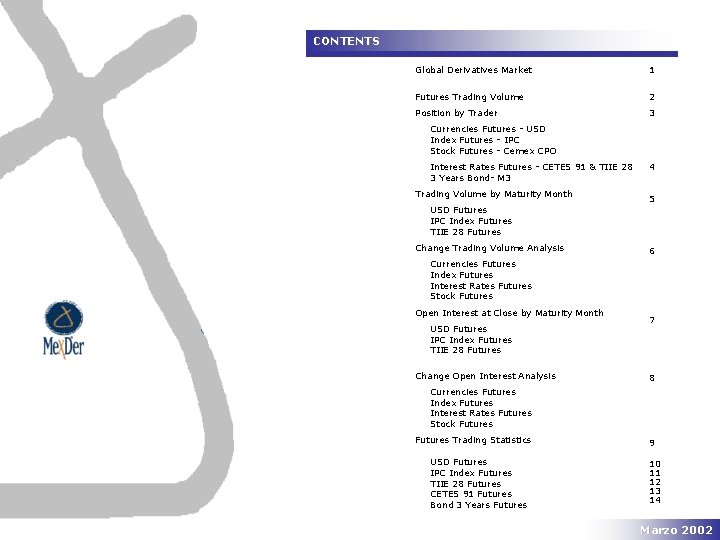 MexDer

CONTENTS

Global Derivatives Market 1

Futures Trading Volume 2

Position by Trader 3

Currencies Futures - USD
Index Futures - IPC
Stock Futures - Cemex CPO

Interest Rates Futures - CETES 91 & TIIE 28 4
3 Years Bond- M3

Trading Volume by Maturity Month 5

USD Futures
IPC Index Futures
TIIE 28 Futures

Change Trading Volume Analysis 6

Currencies Futures
Index Futures
Interest Rates Futures
Stock Futures

Open Interest at Close by Maturity Month 7

USD Futures
IPC Index Futures
TIIE 28 Futures

Change Open Interest Analysis 8

Currencies Futures
Index Futures
Interest Rates Futures
Stock Futures

Futures Trading Statistics 9

USD Futures 10
IPC Index Futures 11
TIIE 28 Futures 12
CETES 91 Futures 13
Bond 3 Years Futures 14

Marzo 2002